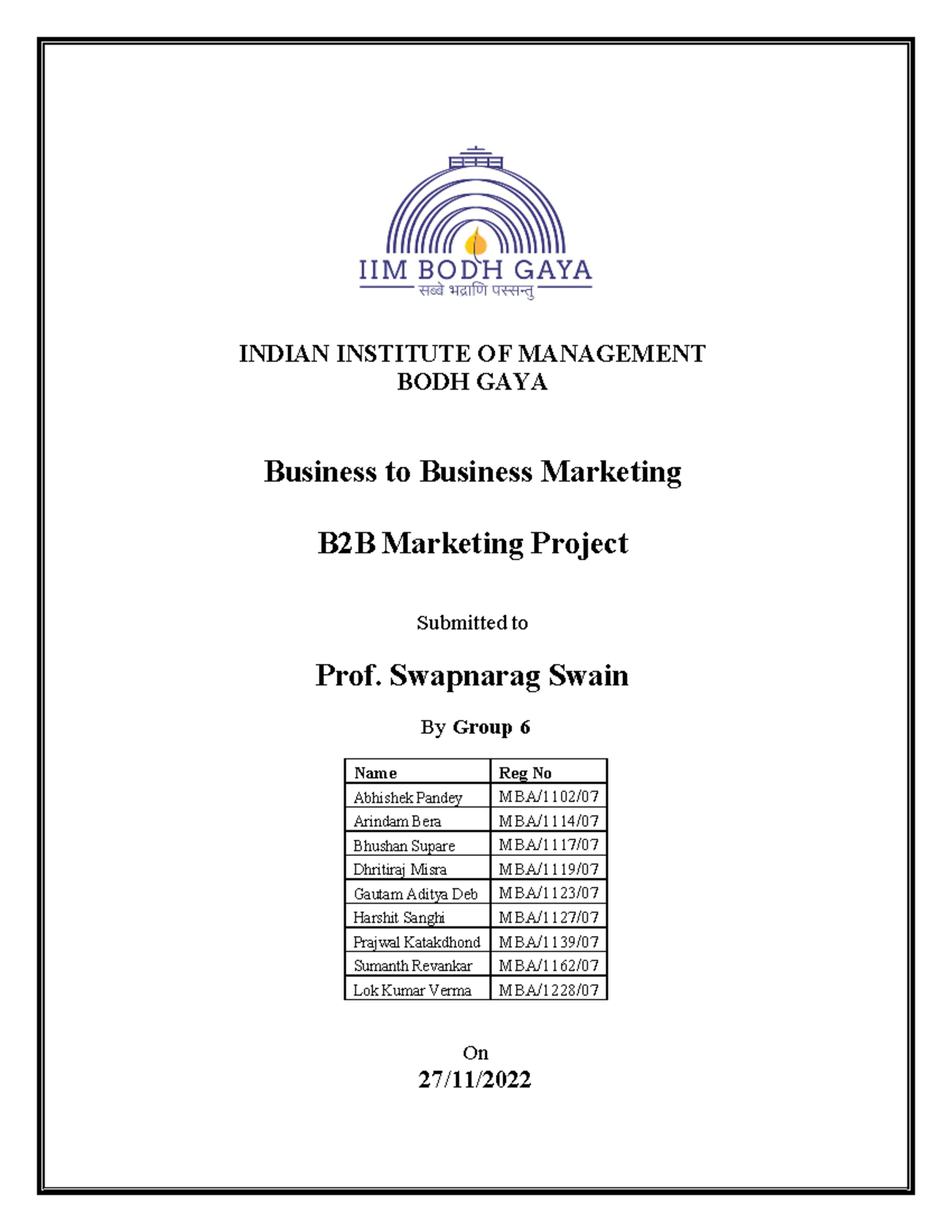 IIM BODH GAYA
सब्बे भद्राणि पस्सन्तु

INDIAN INSTITUTE OF MANAGEMENT
BODH GAYA

Business to Business Marketing

B2B Marketing Project

Submitted to

Prof. Swapnarag Swain

By Group 6

| Name | Reg No |
|---|---|
| Abhishek Pandey | MBA/1102/07 |
| Arindam Bera | MBA/1114/07 |
| Bhushan Supare | MBA/1117/07 |
| Dhritiraj Misra | MBA/1119/07 |
| Gautam Aditya Deb | MBA/1123/07 |
| Harshit Sanghi | MBA/1127/07 |
| Prajwal Katakdhond | MBA/1139/07 |
| Sumanth Revankar | MBA/1162/07 |
| Lok Kumar Verma | MBA/1228/07 |

On
27/11/2022